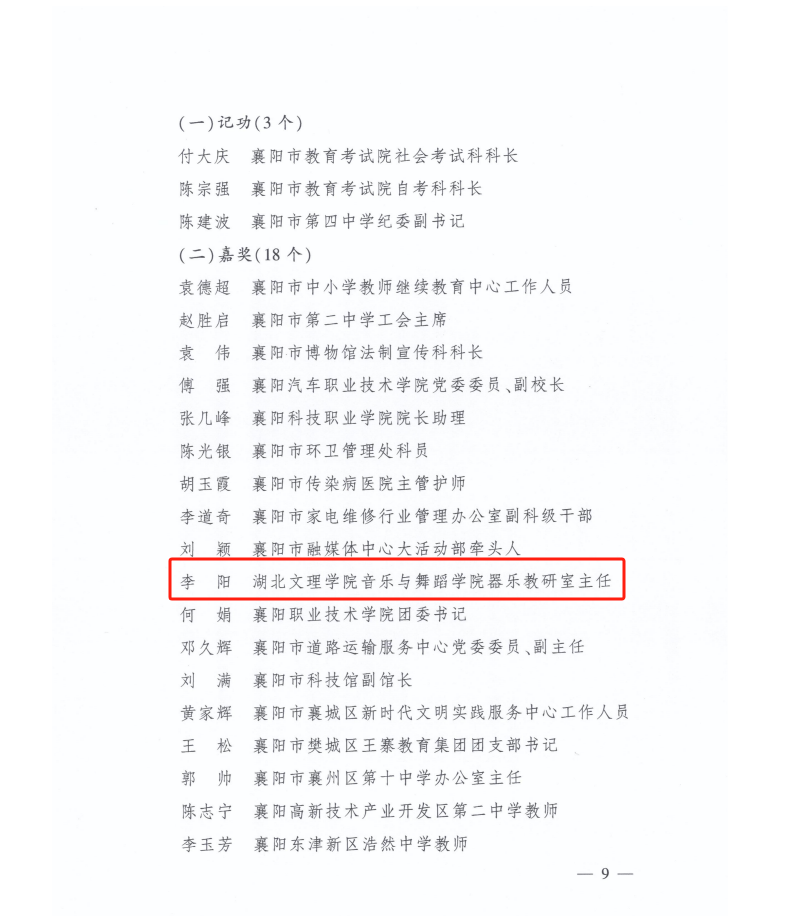 (一)记功(3个)

付大庆　襄阳市教育考试院社会考试科科长

陈宗强　襄阳市教育考试院自考科科长

陈建波　襄阳市第四中学纪委副书记

(二)嘉奖(18个)

袁德超　襄阳市中小学教师继续教育中心工作人员

赵胜启　襄阳市第二中学工会主席

袁　伟　襄阳市博物馆法制宣传科科长

傅　强　襄阳汽车职业技术学院党委委员、副校长

张几峰　襄阳科技职业学院院长助理

陈光银　襄阳市环卫管理处科员

胡玉霞　襄阳市传染病医院主管护师

李道奇　襄阳市家电维修行业管理办公室副科级干部

刘　颖　襄阳市融媒体中心大活动部牵头人

李　阳　湖北文理学院音乐与舞蹈学院器乐教研室主任

何　娟　襄阳职业技术学院团委书记

邓久辉　襄阳市道路运输服务中心党委委员、副主任

刘　满　襄阳市科技馆副馆长

黄家辉　襄阳市襄城区新时代文明实践服务中心工作人员

王　松　襄阳市樊城区王寨教育集团团支部书记

郭　帅　襄阳市襄州区第十中学办公室主任

陈志宁　襄阳高新技术产业开发区第二中学教师

李玉芳　襄阳东津新区浩然中学教师

— 9 —